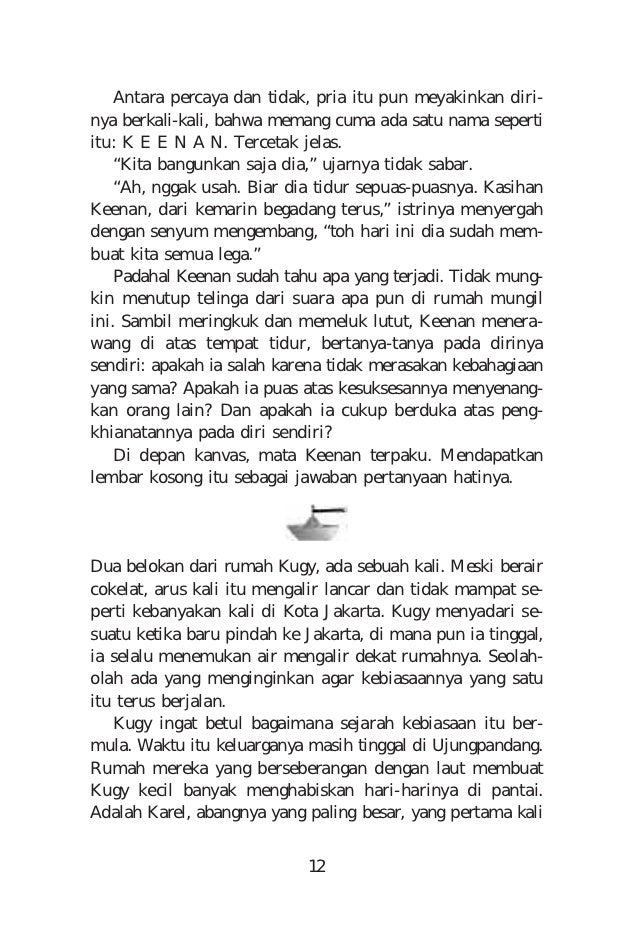 Antara percaya dan tidak, pria itu pun meyakinkan dirinya berkali-kali, bahwa memang cuma ada satu nama seperti itu: K E E N A N. Tercetak jelas.

“Kita bangunkan saja dia,” ujarnya tidak sabar.

“Ah, nggak usah. Biar dia tidur sepuas-puasnya. Kasihan Keenan, dari kemarin begadang terus,” istrinya menyergah dengan senyum mengembang, “toh hari ini dia sudah membuat kita semua lega.”

Padahal Keenan sudah tahu apa yang terjadi. Tidak mungkin menutup telinga dari suara apa pun di rumah mungil ini. Sambil meringkuk dan memeluk lutut, Keenan menerawang di atas tempat tidur, bertanya-tanya pada dirinya sendiri: apakah ia salah karena tidak merasakan kebahagiaan yang sama? Apakah ia puas atas kesuksesannya menyenangkan orang lain? Dan apakah ia cukup berduka atas pengkhianatannya pada diri sendiri?

Di depan kanvas, mata Keenan terpaku. Mendapatkan lembar kosong itu sebagai jawaban pertanyaan hatinya.

Dua belokan dari rumah Kugy, ada sebuah kali. Meski berair cokelat, arus kali itu mengalir lancar dan tidak mampat seperti kebanyakan kali di Kota Jakarta. Kugy menyadari sesuatu ketika baru pindah ke Jakarta, di mana pun ia tinggal, ia selalu menemukan air mengalir dekat rumahnya. Seolah-olah ada yang menginginkan agar kebiasaannya yang satu itu terus berjalan.

Kugy ingat betul bagaimana sejarah kebiasaan itu bermula. Waktu itu keluarganya masih tinggal di Ujungpandang. Rumah mereka yang berseberangan dengan laut membuat Kugy kecil banyak menghabiskan hari-harinya di pantai. Adalah Karel, abangnya yang paling besar, yang pertama kali

12